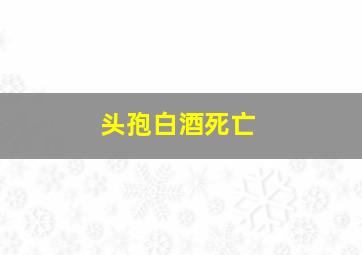 头孢白酒死亡